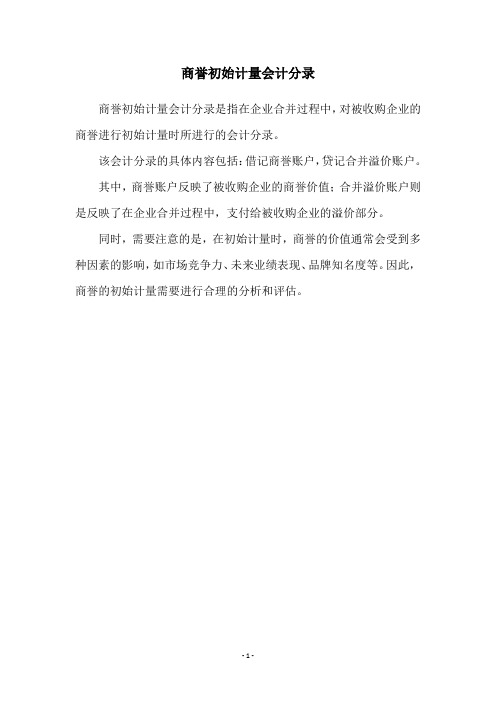 商誉初始计量会计分录

商誉初始计量会计分录是指在企业合并过程中，对被收购企业的商誉进行初始计量时所进行的会计分录。

该会计分录的具体内容包括：借记商誉账户，贷记合并溢价账户。

其中，商誉账户反映了被收购企业的商誉价值；合并溢价账户则是反映了在企业合并过程中，支付给被收购企业的溢价部分。

同时，需要注意的是，在初始计量时，商誉的价值通常会受到多种因素的影响，如市场竞争力、未来业绩表现、品牌知名度等。因此，商誉的初始计量需要进行合理的分析和评估。

- 1 -